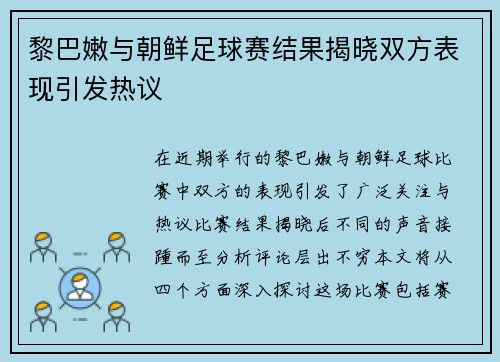 黎巴嫩与朝鲜足球赛结果揭晓双方表现引发热议

在近期举行的黎巴嫩与朝鲜足球比赛中双方的表现引发了广泛关注与热议比赛结果揭晓后不同的声音接踵而至分析评论层出不穷本文将从四个方面深入探讨这场比赛包括赛